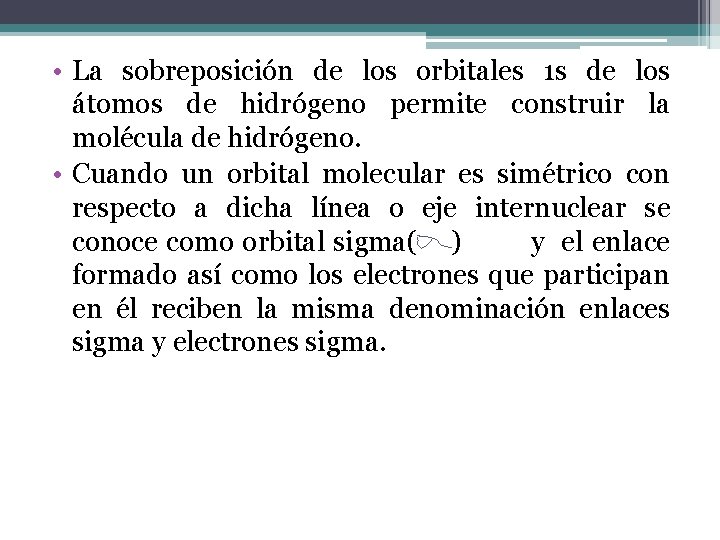 • La sobreposición de los orbitales 1s de los átomos de hidrógeno permite construir la molécula de hidrógeno.
• Cuando un orbital molecular es simétrico con respecto a dicha línea o eje internuclear se conoce como orbital sigma($\sigma$) y el enlace formado así como los electrones que participan en él reciben la misma denominación enlaces sigma y electrones sigma.